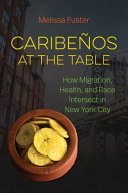 Melissa Fuster

CARIBEÑOS AT THE TABLE

How Migration, Health, and Race Intersect in New York City